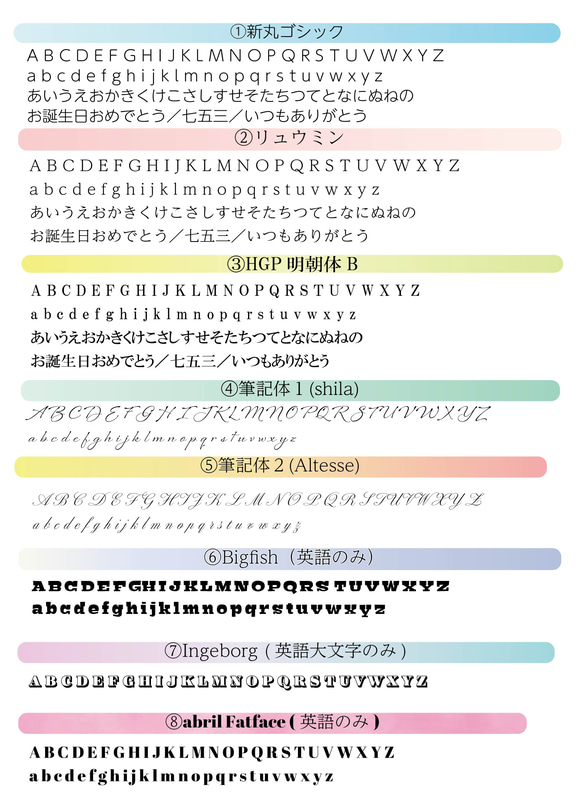 ①新丸ゴシック

A B C D E F G H I J K L M N O P Q R S T U V W X Y Z
a b c d e f g h i j k l m n o p q r s t u v w x y z
あいうえおかきくけこさしすせそたちつてとなにぬねの
お誕生日おめでとう／七五三／いつもありがとう

②リュウミン

A B C D E F G H I J K L M N O P Q R S T U V W X Y Z
a b c d e f g h i j k l m n o p q r s t u v w x y z
あいうえおかきくけこさしすせそたちつてとなにぬねの
お誕生日おめでとう／七五三／いつもありがとう

③HGP 明朝体 B

A B C D E F G H I J K L M N O P Q R S T U V W X Y Z
a b c d e f g h i j k l m n o p q r s t u v w x y z
あいうえおかきくけこさしすせそたちつてとなにぬねの
お誕生日おめでとう／七五三／いつもありがとう

④筆記体 1 (shila)

A B C D E F G H I J K L M N O P Q R S T U V W X Y Z
a b c d e f g h i j k l m n o p q r s t u v w x y z

⑤筆記体 2 (Altesse)

A B C D E F G H I J K L M N O P Q R S T U V W X Y Z
a b c d e f g h i j k l m n o p q r s t u v w x y z

⑥Bigfish（英語のみ）

A B C D E F G H I J K L M N O P Q R S T U V W X Y Z
a b c d e f g h i j k l m n o p q r s t u v w x y z

⑦Ingeborg ( 英語大文字のみ )

A B C D E F G H I J K L M N O P Q R S T U V W X Y Z

⑧abril Fatface ( 英語のみ )

A B C D E F G H I J K L M N O P Q R S T U V W X Y Z
a b c d e f g h i j k l m n o p q r s t u v w x y z